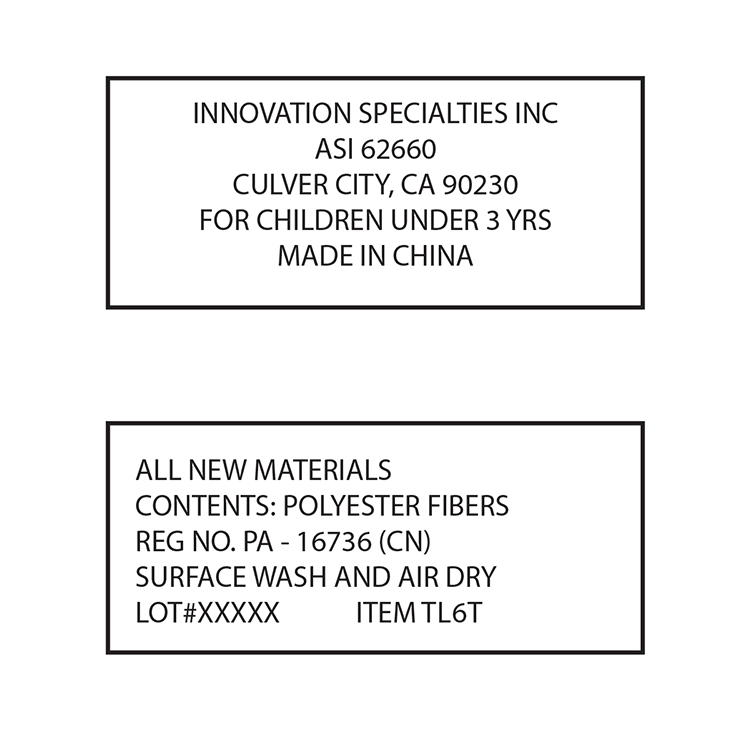 INNOVATION SPECIALTIES INC
ASI 62660
CULVER CITY, CA 90230
FOR CHILDREN UNDER 3 YRS
MADE IN CHINA

ALL NEW MATERIALS
CONTENTS: POLYESTER FIBERS
REG NO. PA - 16736 (CN)
SURFACE WASH AND AIR DRY
LOT#XXXXX ITEM TL6T